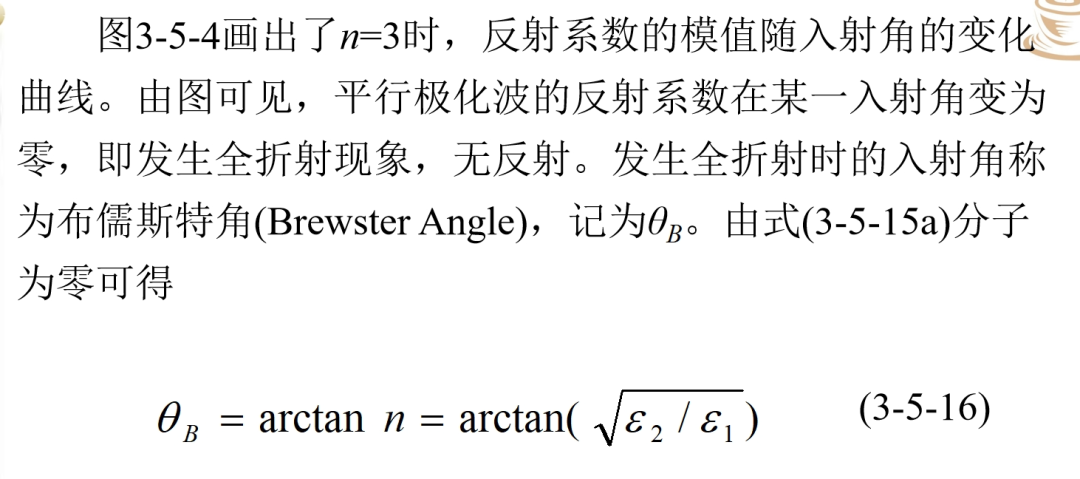 图3-5-4画出了$n=3$时，反射系数的模值随入射角的变化曲线。由图可见，平行极化波的反射系数在某一入射角变为零，即发生全折射现象，无反射。发生全折射时的入射角称为布儒斯特角(Brewster Angle)，记为$\theta_B$。由式(3-5-15a)分子为零可得

$\theta_B = \arctan n = \arctan(\sqrt{\varepsilon_2 / \varepsilon_1})$ (3-5-16)